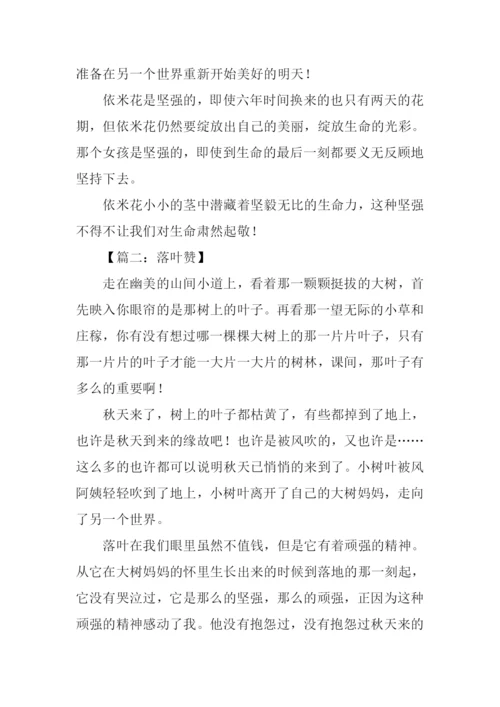 准备在另一个世界重新开始美好的明天！

依米花是坚强的，即使六年时间换来的也只有两天的花期，但依米花仍然要绽放出自己的美丽，绽放生命的光彩。那个女孩是坚强的，即使到生命的最后一刻都要义无反顾地坚持下去。

依米花小小的茎中潜藏着坚毅无比的生命力，这种坚强不得不让我们对生命肃然起敬！

【篇二：落叶赞】

走在幽美的山间小道上，看着那一颗颗挺拔的大树，首先映入你眼帘的是那树上的叶子。再看那一望无际的小草和庄稼，你有没有想过哪一棵棵大树上的那一片片叶子，只有那一片片的叶子才能一大片一大片的树林，课间，那叶子有多么的重要啊！

秋天来了，树上的叶子都枯黄了，有些都掉到了地上，也许是秋天到来的缘故吧！也许是被风吹的，又也许是……这么多的也许都可以说明秋天已悄悄的来到了。小树叶被风阿姨轻轻吹到了地上，小树叶离开了自己的大树妈妈，走向了另一个世界。

落叶在我们眼里虽然不值钱，但是它有着顽强的精神。从它在大树妈妈的怀里生长出来的时候到落地的那一刻起，它没有哭泣过，它是那么的坚强，那么的顽强，正因为这种顽强的精神感动了我。他没有抱怨过，没有抱怨过秋天来的